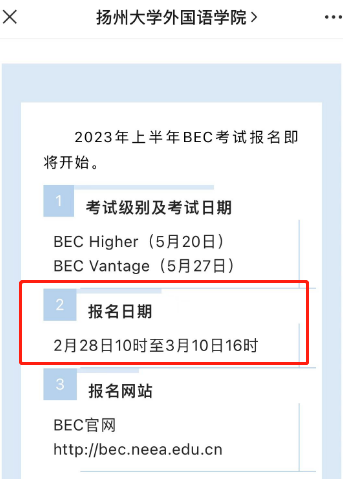 扬州大学外国语学院 >

2023年上半年BEC考试报名即将开始。

1 考试级别及考试日期

BEC Higher（5月20日）
BEC Vantage（5月27日）

2 报名日期

2月28日10时至3月10日16时

3 报名网站

BEC官网
http://bec.neea.edu.cn